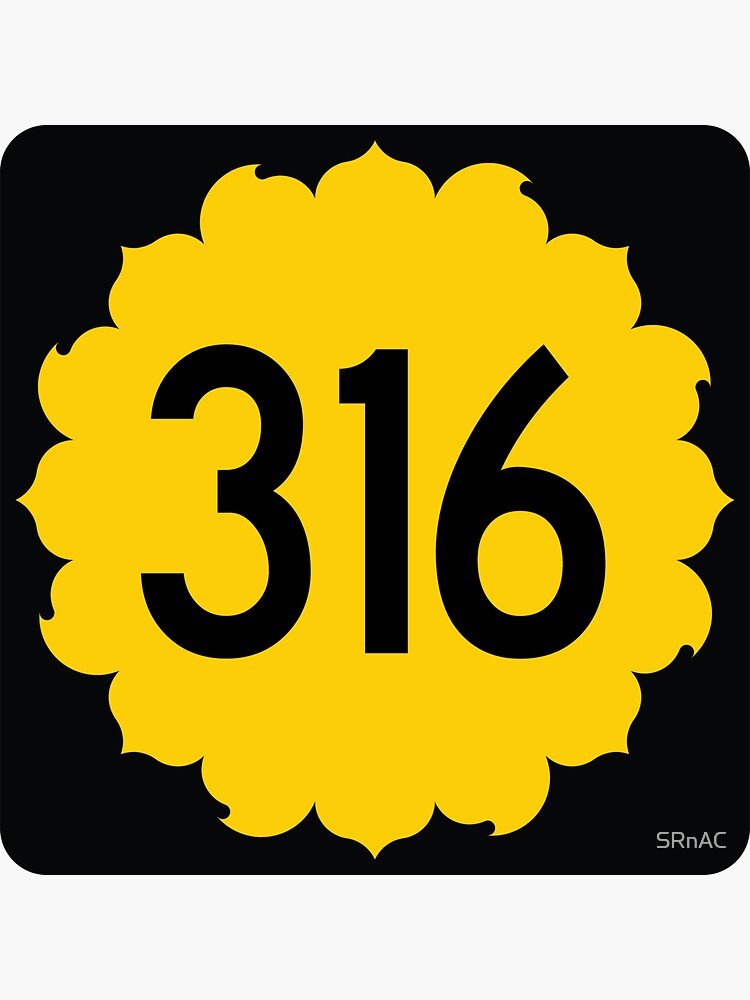 316

SRnAC